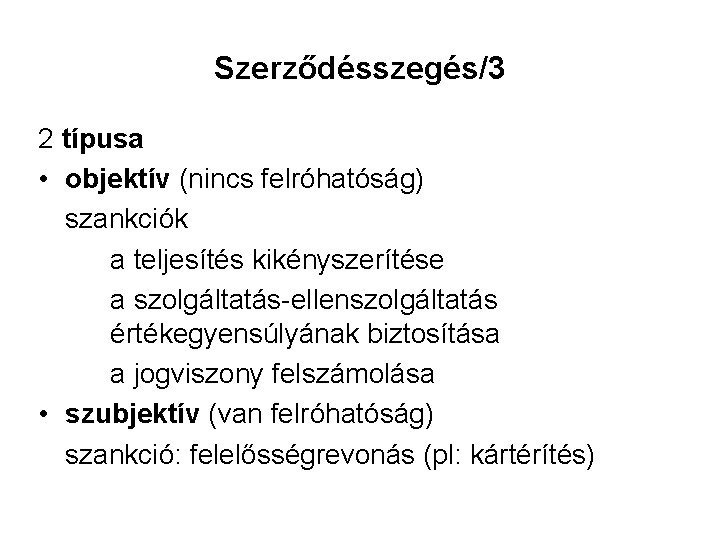 Szerződésszegés/3

2 típusa

• objektív (nincs felróhatóság)

szankciók

a teljesítés kikényszerítése

a szolgáltatás-ellenszolgáltatás értékegyensúlyának biztosítása

a jogviszony felszámolása

• szubjektív (van felróhatóság)

szankció: felelősségrevonás (pl: kártérítés)